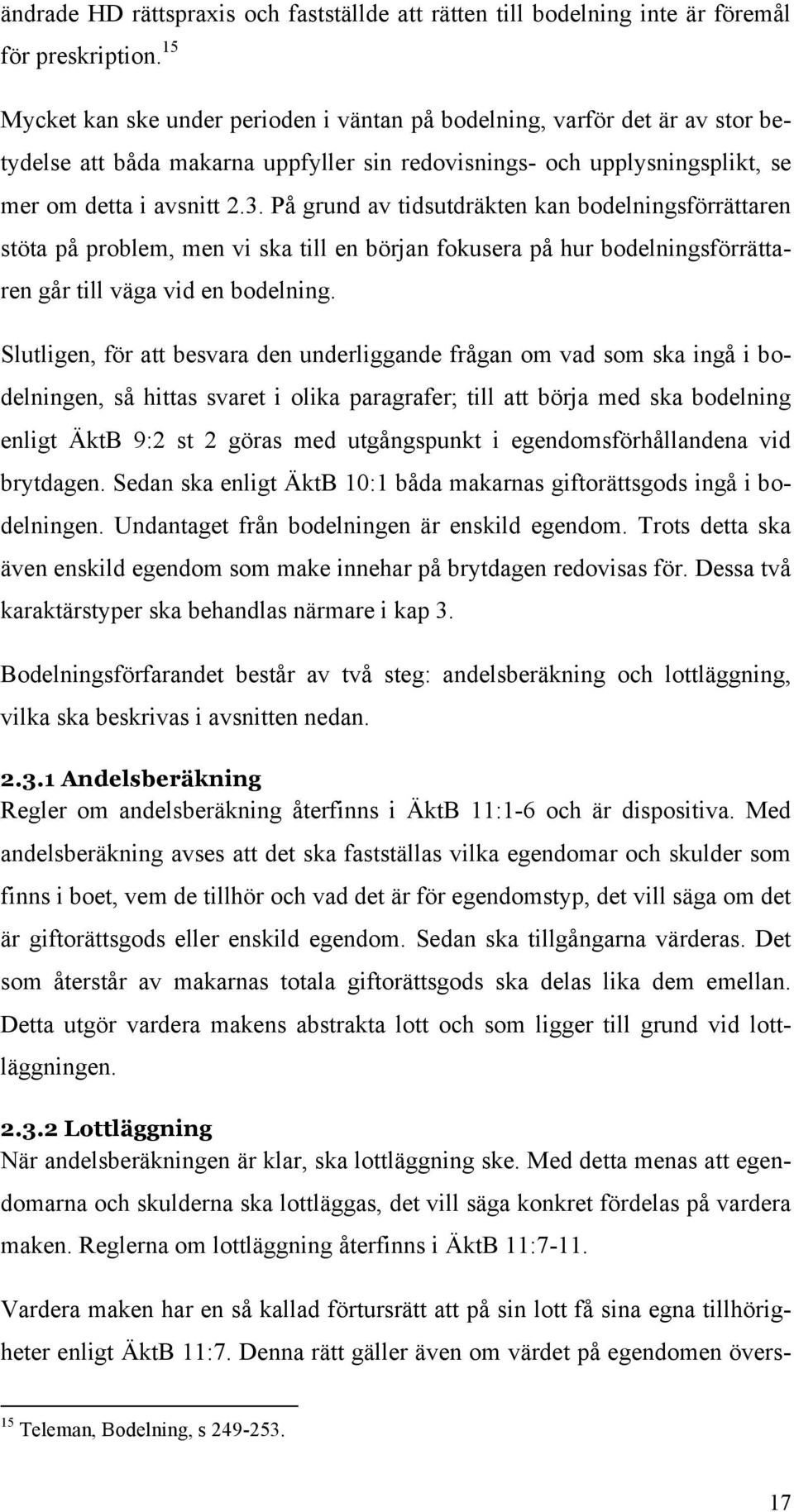 ändrade HD rättspraxis och fastställde att rätten till bodelning inte är föremål för preskription.$^{15}$

Mycket kan ske under perioden i väntan på bodelning, varför det är av stor betydelse att båda makarna uppfyller sin redovisnings- och upplysningsplikt, se mer om detta i avsnitt 2.3. På grund av tidsutdräkten kan bodelningsförrättaren stöta på problem, men vi ska till en början fokusera på hur bodelningsförrättaren går till väga vid en bodelning.

Slutligen, för att besvara den underliggande frågan om vad som ska ingå i bodelningen, så hittas svaret i olika paragrafer; till att börja med ska bodelning enligt ÄktB 9:2 st 2 göras med utgångspunkt i egendomsförhållandena vid brytdagen. Sedan ska enligt ÄktB 10:1 båda makarnas giftorättsgods ingå i bodelningen. Undantaget från bodelningen är enskild egendom. Trots detta ska även enskild egendom som make innehar på brytdagen redovisas för. Dessa två karaktärstyper ska behandlas närmare i kap 3.

Bodelningsförfarandet består av två steg: andelsberäkning och lottläggning, vilka ska beskrivas i avsnitten nedan.

2.3.1 Andelsberäkning
Regler om andelsberäkning återfinns i ÄktB 11:1-6 och är dispositiva. Med andelsberäkning avses att det ska fastställas vilka egendomar och skulder som finns i boet, vem de tillhör och vad det är för egendomstyp, det vill säga om det är giftorättsgods eller enskild egendom. Sedan ska tillgångarna värderas. Det som återstår av makarnas totala giftorättsgods ska delas lika dem emellan. Detta utgör vardera makens abstrakta lott och som ligger till grund vid lottläggningen.

2.3.2 Lottläggning
När andelsberäkningen är klar, ska lottläggning ske. Med detta menas att egendomarna och skulderna ska lottläggas, det vill säga konkret fördelas på vardera maken. Reglerna om lottläggning återfinns i ÄktB 11:7-11.

Vardera maken har en så kallad förtursrätt att på sin lott få sina egna tillhörigheter enligt ÄktB 11:7. Denna rätt gäller även om värdet på egendomen övers-

$^{15}$ Teleman, Bodelning, s 249-253.

17